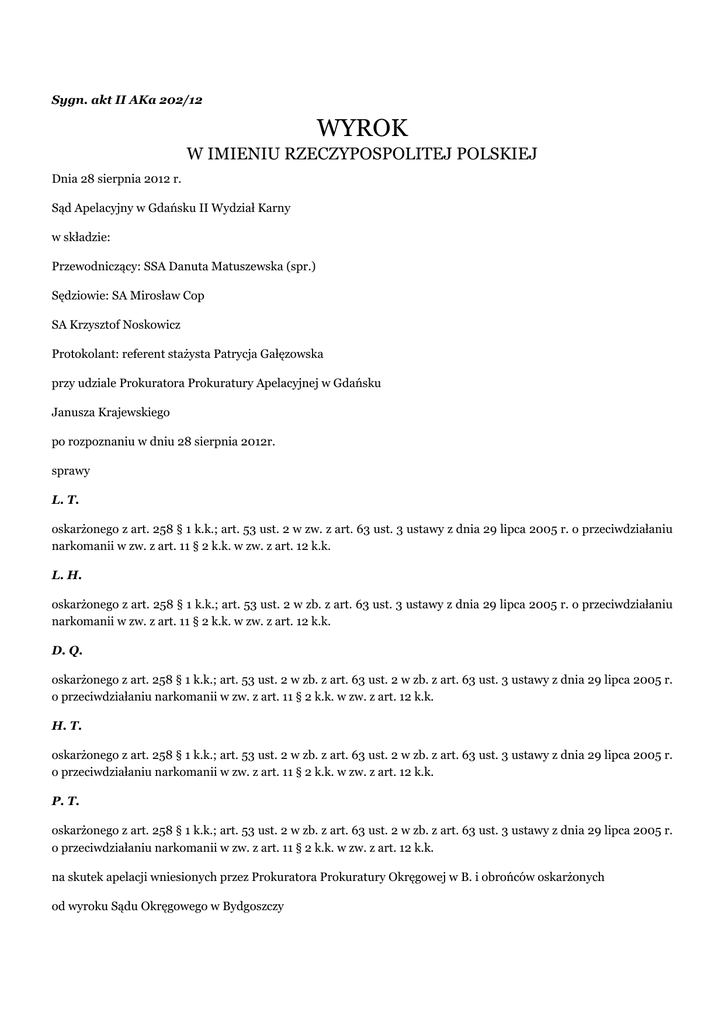 Sygn. akt II AKa 202/12

WYROK
W IMIENIU RZECZYPOSPOLITEJ POLSKIEJ

Dnia 28 sierpnia 2012 r.

Sąd Apelacyjny w Gdańsku II Wydział Karny

w składzie:

Przewodniczący: SSA Danuta Matuszewska (spr.)

Sędziowie: SA Mirosław Cop

SA Krzysztof Noskowicz

Protokolant: referent stażysta Patrycja Gałęzowska

przy udziale Prokuratora Prokuratury Apelacyjnej w Gdańsku

Janusza Krajewskiego

po rozpoznaniu w dniu 28 sierpnia 2012r.

sprawy

L. T.

oskarżonego z art. 258 § 1 k.k.; art. 53 ust. 2 w zw. z art. 63 ust. 3 ustawy z dnia 29 lipca 2005 r. o przeciwdziałaniu narkomanii w zw. z art. 11 § 2 k.k. w zw. z art. 12 k.k.

L. H.

oskarżonego z art. 258 § 1 k.k.; art. 53 ust. 2 w zb. z art. 63 ust. 3 ustawy z dnia 29 lipca 2005 r. o przeciwdziałaniu narkomanii w zw. z art. 11 § 2 k.k. w zw. z art. 12 k.k.

D. Q.

oskarżonego z art. 258 § 1 k.k.; art. 53 ust. 2 w zb. z art. 63 ust. 2 w zb. z art. 63 ust. 3 ustawy z dnia 29 lipca 2005 r. o przeciwdziałaniu narkomanii w zw. z art. 11 § 2 k.k. w zw. z art. 12 k.k.

H. T.

oskarżonego z art. 258 § 1 k.k.; art. 53 ust. 2 w zb. z art. 63 ust. 2 w zb. z art. 63 ust. 3 ustawy z dnia 29 lipca 2005 r. o przeciwdziałaniu narkomanii w zw. z art. 11 § 2 k.k. w zw. z art. 12 k.k.

P. T.

oskarżonego z art. 258 § 1 k.k.; art. 53 ust. 2 w zb. z art. 63 ust. 2 w zb. z art. 63 ust. 3 ustawy z dnia 29 lipca 2005 r. o przeciwdziałaniu narkomanii w zw. z art. 11 § 2 k.k. w zw. z art. 12 k.k.

na skutek apelacji wniesionych przez Prokuratora Prokuratury Okręgowej w B. i obrońców oskarżonych

od wyroku Sądu Okręgowego w Bydgoszczy